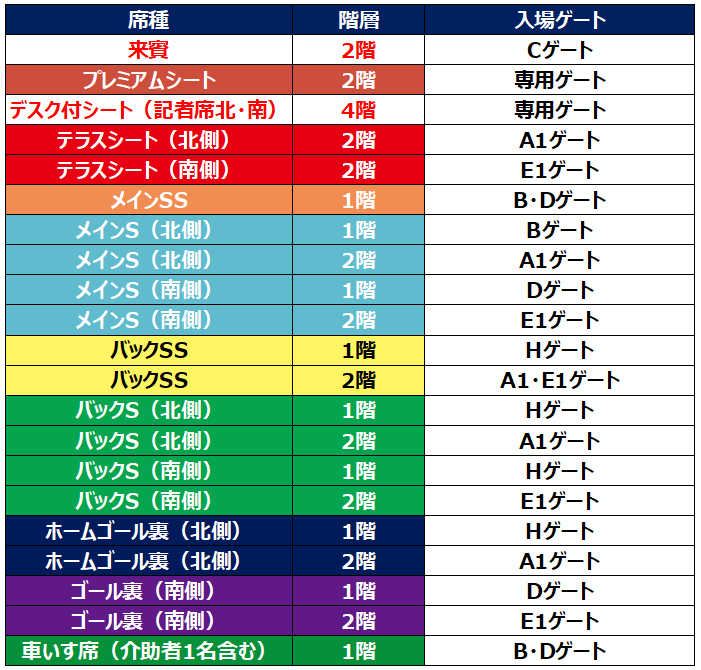 | 席種 | 階層 | 入場ゲート |
|---|---|---|
| 来賓 | 2階 | Cゲート |
| プレミアムシート | 2階 | 専用ゲート |
| デスク付シート（記者席北・南） | 4階 | 専用ゲート |
| テラスシート（北側） | 2階 | A1ゲート |
| テラスシート（南側） | 2階 | E1ゲート |
| メインSS | 1階 | B・Dゲート |
| メインS（北側） | 1階 | Bゲート |
| メインS（北側） | 2階 | A1ゲート |
| メインS（南側） | 1階 | Dゲート |
| メインS（南側） | 2階 | E1ゲート |
| バックSS | 1階 | Hゲート |
| バックSS | 2階 | A1・E1ゲート |
| バックS（北側） | 1階 | Hゲート |
| バックS（北側） | 2階 | A1ゲート |
| バックS（南側） | 1階 | Hゲート |
| バックS（南側） | 2階 | E1ゲート |
| ホームゴール裏（北側） | 1階 | Hゲート |
| ホームゴール裏（北側） | 2階 | A1ゲート |
| ゴール裏（南側） | 1階 | Dゲート |
| ゴール裏（南側） | 2階 | E1ゲート |
| 車いす席（介助者1名含む） | 1階 | B・Dゲート |